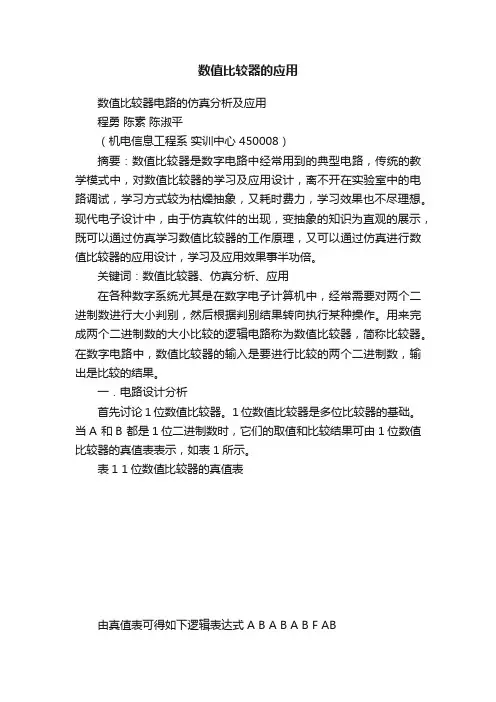 数值比较器的应用

数值比较器电路的仿真分析及应用

程勇 陈素 陈淑平

（机电信息工程系 实训中心 450008）

摘要：数值比较器是数字电路中经常用到的典型电路，传统的教学模式中，对数值比较器的学习及应用设计，离不开在实验室中的电路调试，学习方式较为枯燥抽象，又耗时费力，学习效果也不尽理想。现代电子设计中，由于仿真软件的出现，变抽象的知识为直观的展示，既可以通过仿真学习数值比较器的工作原理，又可以通过仿真进行数值比较器的应用设计，学习及应用效果事半功倍。

关键词：数值比较器、仿真分析、应用

在各种数字系统尤其是在数字电子计算机中，经常需要对两个二进制数进行大小判别，然后根据判别结果转向执行某种操作。用来完成两个二进制数的大小比较的逻辑电路称为数值比较器，简称比较器。在数字电路中，数值比较器的输入是要进行比较的两个二进制数，输出是比较的结果。

一．电路设计分析

首先讨论 1 位数值比较器。1 位数值比较器是多位比较器的基础。当 A 和 B 都是 1 位二进制数时，它们的取值和比较结果可由 1 位数值比较器的真值表表示，如表 1 所示。

表 1 1 位数值比较器的真值表

由真值表可得如下逻辑表达式 A B A B A B F AB